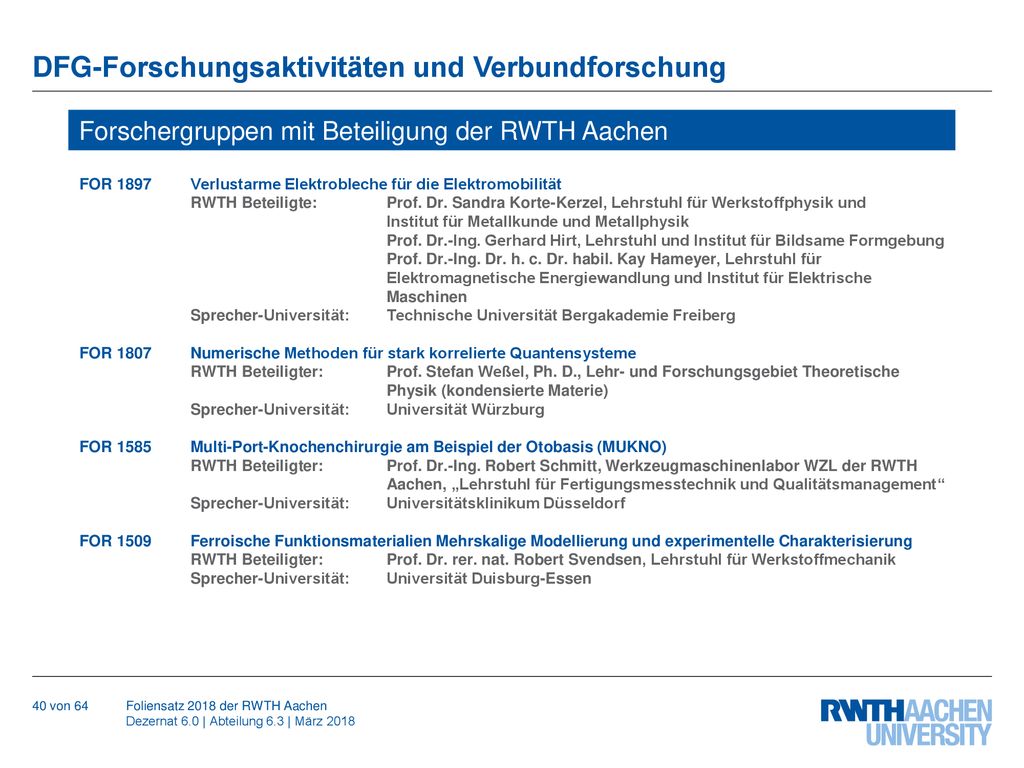 DFG-Forschungsaktivitäten und Verbundforschung

Forschergruppen mit Beteiligung der RWTH Aachen

FOR 1897 Verlustarme Elektrobleche für die Elektromobilität
RWTH Beteiligte: Prof. Dr. Sandra Korte-Kerzel, Lehrstuhl für Werkstoffphysik und Institut für Metallkunde und Metallphysik
Prof. Dr.-Ing. Gerhard Hirt, Lehrstuhl und Institut für Bildsame Formgebung
Prof. Dr.-Ing. Dr. h. c. Dr. habil. Kay Hameyer, Lehrstuhl für Elektromagnetische Energiewandlung und Institut für Elektrische Maschinen
Sprecher-Universität: Technische Universität Bergakademie Freiberg

FOR 1807 Numerische Methoden für stark korrelierte Quantensysteme
RWTH Beteiligter: Prof. Stefan Weßel, Ph. D., Lehr- und Forschungsgebiet Theoretische Physik (kondensierte Materie)
Sprecher-Universität: Universität Würzburg

FOR 1585 Multi-Port-Knochenchirurgie am Beispiel der Otobasis (MUKNO)
RWTH Beteiligter: Prof. Dr.-Ing. Robert Schmitt, Werkzeugmaschinenlabor WZL der RWTH Aachen, „Lehrstuhl für Fertigungsmesstechnik und Qualitätsmanagement“
Sprecher-Universität: Universitätsklinikum Düsseldorf

FOR 1509 Ferroische Funktionsmaterialien Mehrskalige Modellierung und experimentelle Charakterisierung
RWTH Beteiligter: Prof. Dr. rer. nat. Robert Svendsen, Lehrstuhl für Werkstoffmechanik
Sprecher-Universität: Universität Duisburg-Essen

40 von 64 Foliensatz 2018 der RWTH Aachen
Dezernat 6.0 | Abteilung 6.3 | März 2018

RWTHAACHEN UNIVERSITY